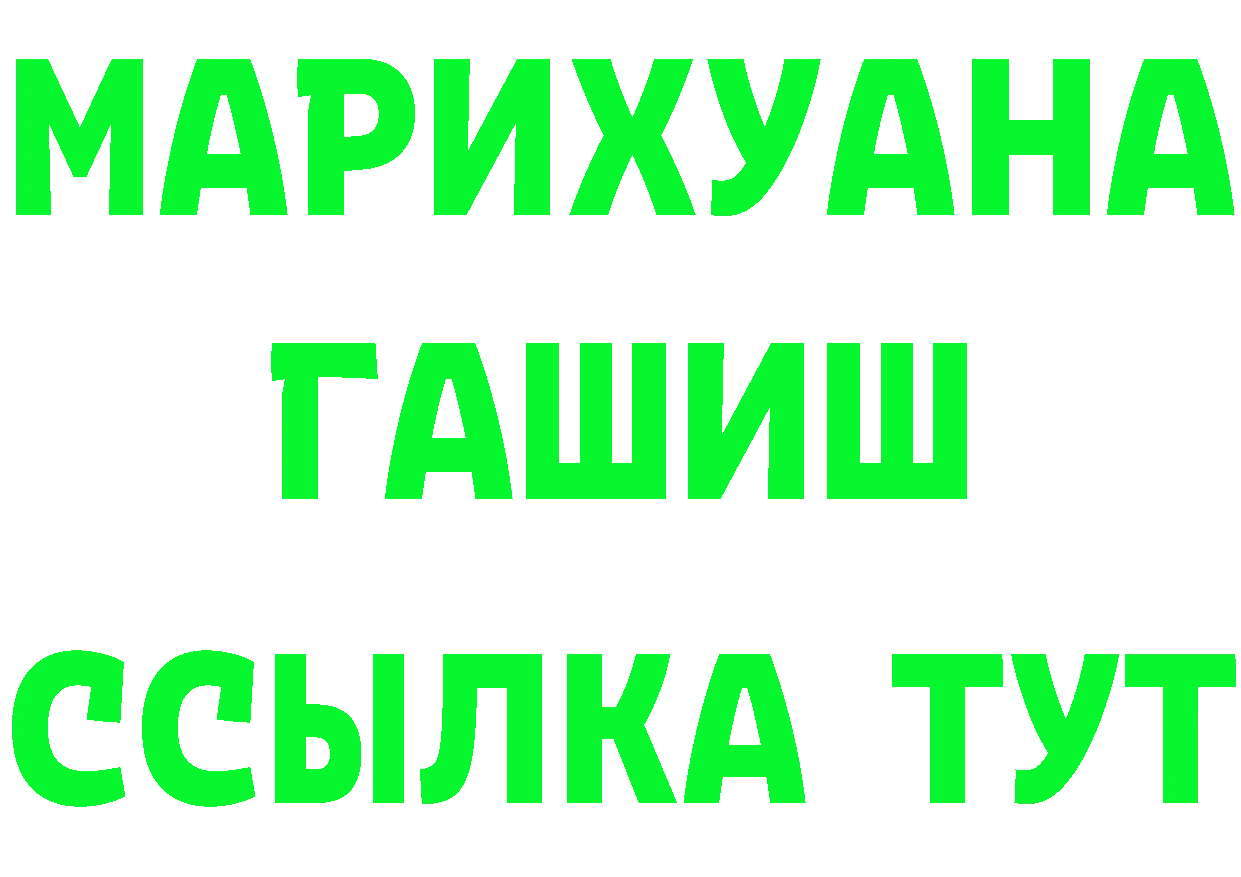 МАРИХУАНА
ГАШИШ
ССЫЛКА ТУТ